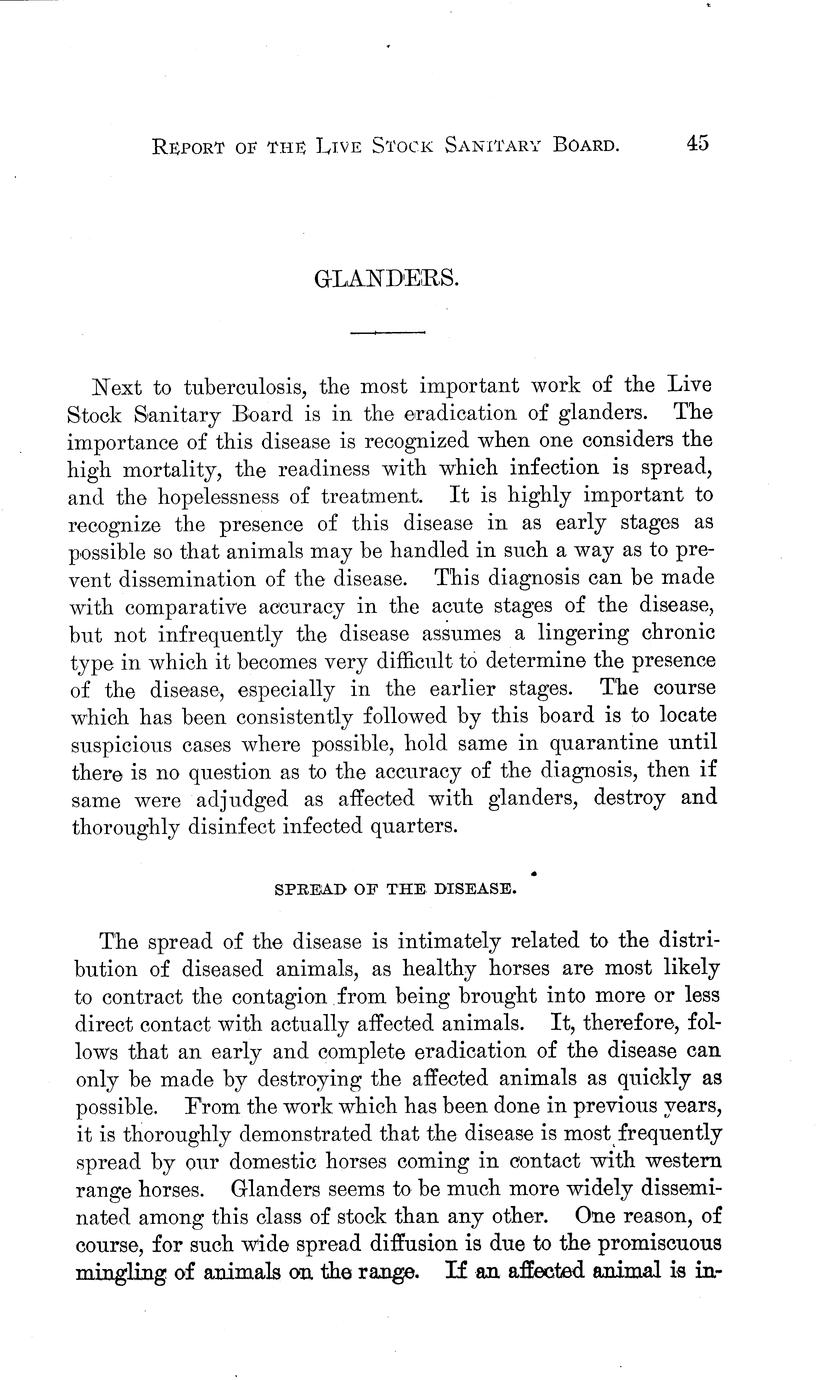 REPORT OF THE LIVE STOCK SANITARY BOARD. 45

GLANDERS.

Next to tuberculosis, the most important work of the Live Stock Sanitary Board is in the eradication of glanders. The importance of this disease is recognized when one considers the high mortality, the readiness with which infection is spread, and the hopelessness of treatment. It is highly important to recognize the presence of this disease in as early stages as possible so that animals may be handled in such a way as to prevent dissemination of the disease. This diagnosis can be made with comparative accuracy in the acute stages of the disease, but not infrequently the disease assumes a lingering chronic type in which it becomes very difficult to determine the presence of the disease, especially in the earlier stages. The course which has been consistently followed by this board is to locate suspicious cases where possible, hold same in quarantine until there is no question as to the accuracy of the diagnosis, then if same were adjudged as affected with glanders, destroy and thoroughly disinfect infected quarters.

SPREAD OF THE DISEASE.

The spread of the disease is intimately related to the distribution of diseased animals, as healthy horses are most likely to contract the contagion from being brought into more or less direct contact with actually affected animals. It, therefore, follows that an early and complete eradication of the disease can only be made by destroying the affected animals as quickly as possible. From the work which has been done in previous years, it is thoroughly demonstrated that the disease is most frequently spread by our domestic horses coming in contact with western range horses. Glanders seems to be much more widely disseminated among this class of stock than any other. One reason, of course, for such wide spread diffusion is due to the promiscuous mingling of animals on the range. If an affected animal is in-